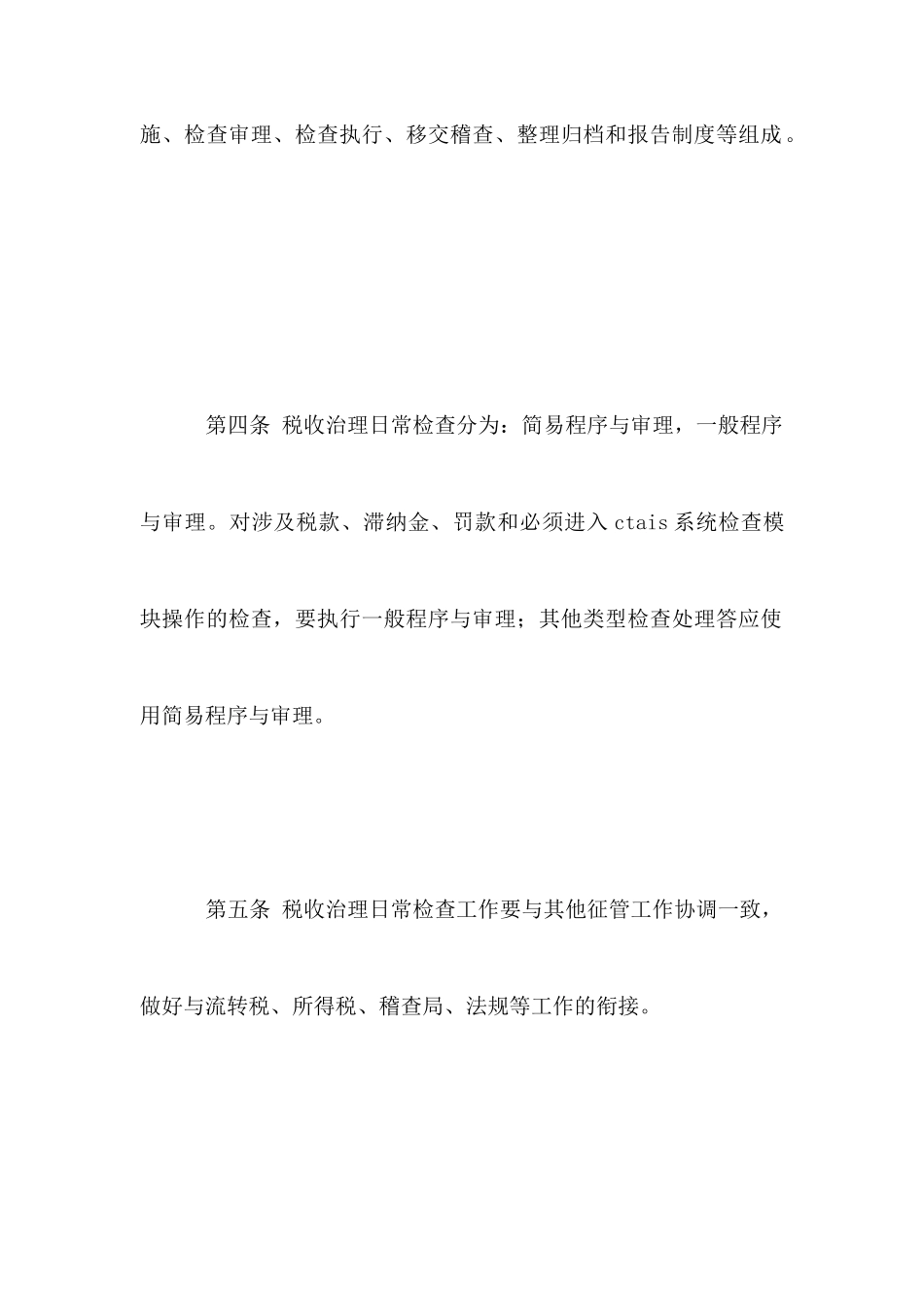 施、检查审理、检查执行、移交稽查、整理归档和报告制度等组成。

第四条 税收治理日常检查分为：简易程序与审理，一般程序与审理。对涉及税款、滞纳金、罚款和必须进入 ctais 系统检查模块操作的检查，要执行一般程序与审理；其他类型检查处理答应使用简易程序与审理。

第五条 税收治理日常检查工作要与其他征管工作协调一致，做好与流转税、所得税、稽查局、法规等工作的衔接。